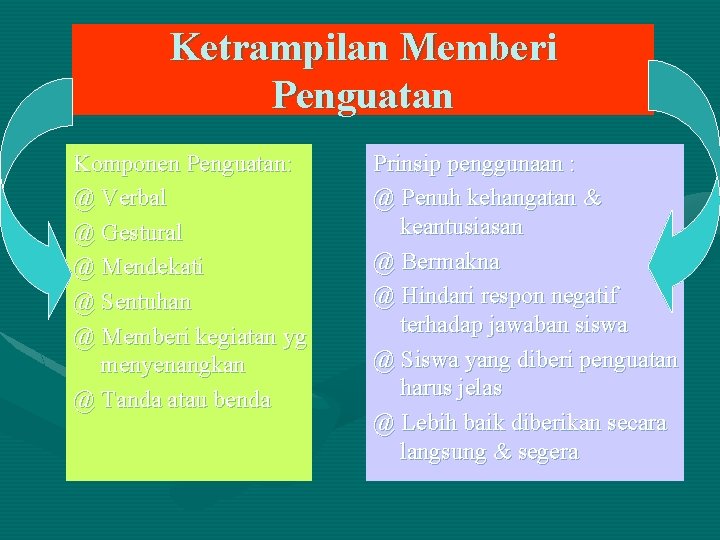 Ketrampilan Memberi Penguatan

Komponen Penguatan:
@ Verbal
@ Gestural
@ Mendekati
@ Sentuhan
@ Memberi kegiatan yg menyenangkan
@ Tanda atau benda

Prinsip penggunaan :
@ Penuh kehangatan & keantusiasan
@ Bermakna
@ Hindari respon negatif terhadap jawaban siswa
@ Siswa yang diberi penguatan harus jelas
@ Lebih baik diberikan secara langsung & segera